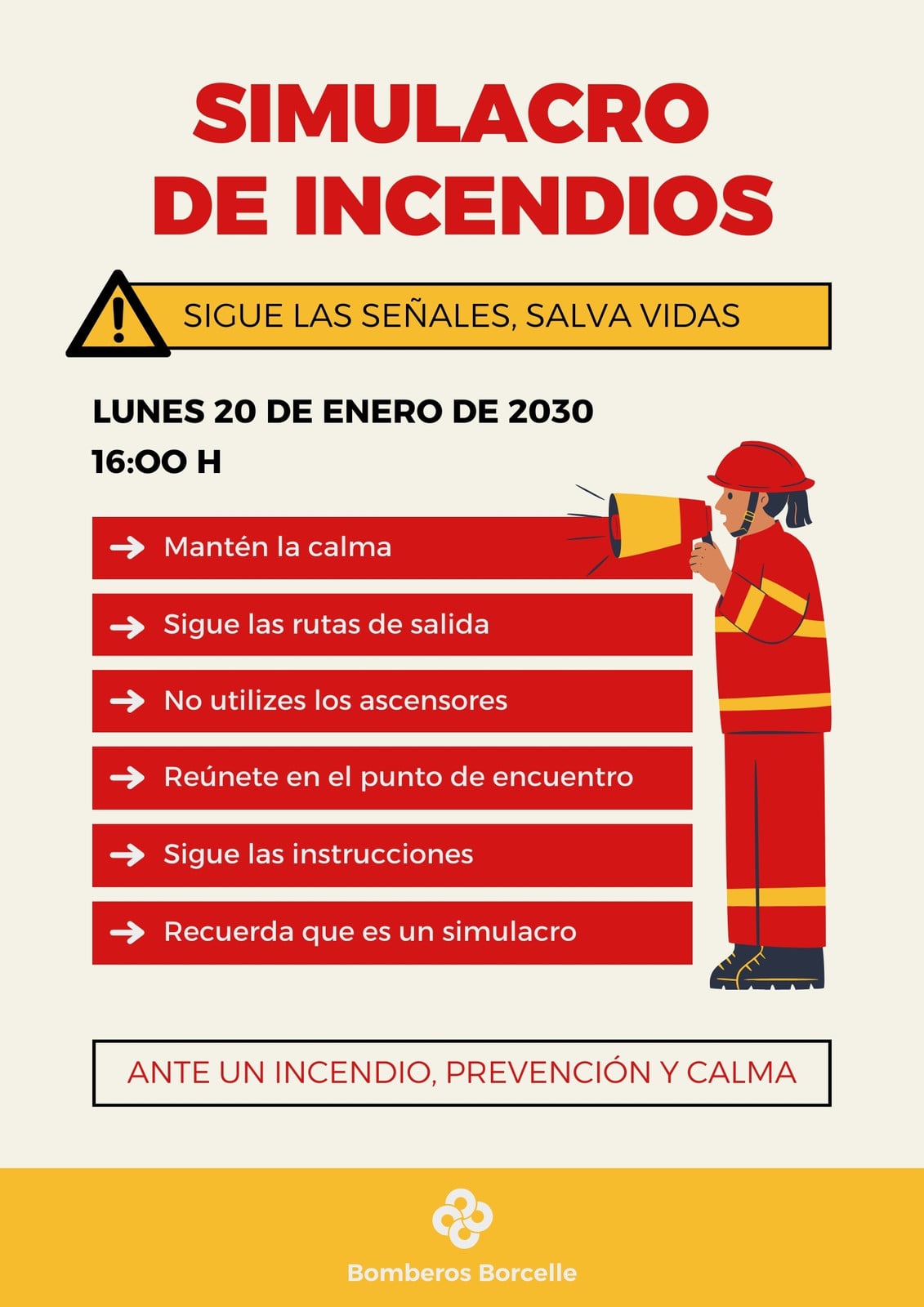 SIMULACRO DE INCENDIOS

SIGUE LAS SEÑALES, SALVA VIDAS

LUNES 20 DE ENERO DE 2030
16:00 H

→ Mantén la calma
→ Sigue las rutas de salida
→ No utilizes los ascensores
→ Reúnete en el punto de encuentro
→ Sigue las instrucciones
→ Recuerda que es un simulacro

ANTE UN INCENDIO, PREVENCIÓN Y CALMA

Bomberos Borcelle